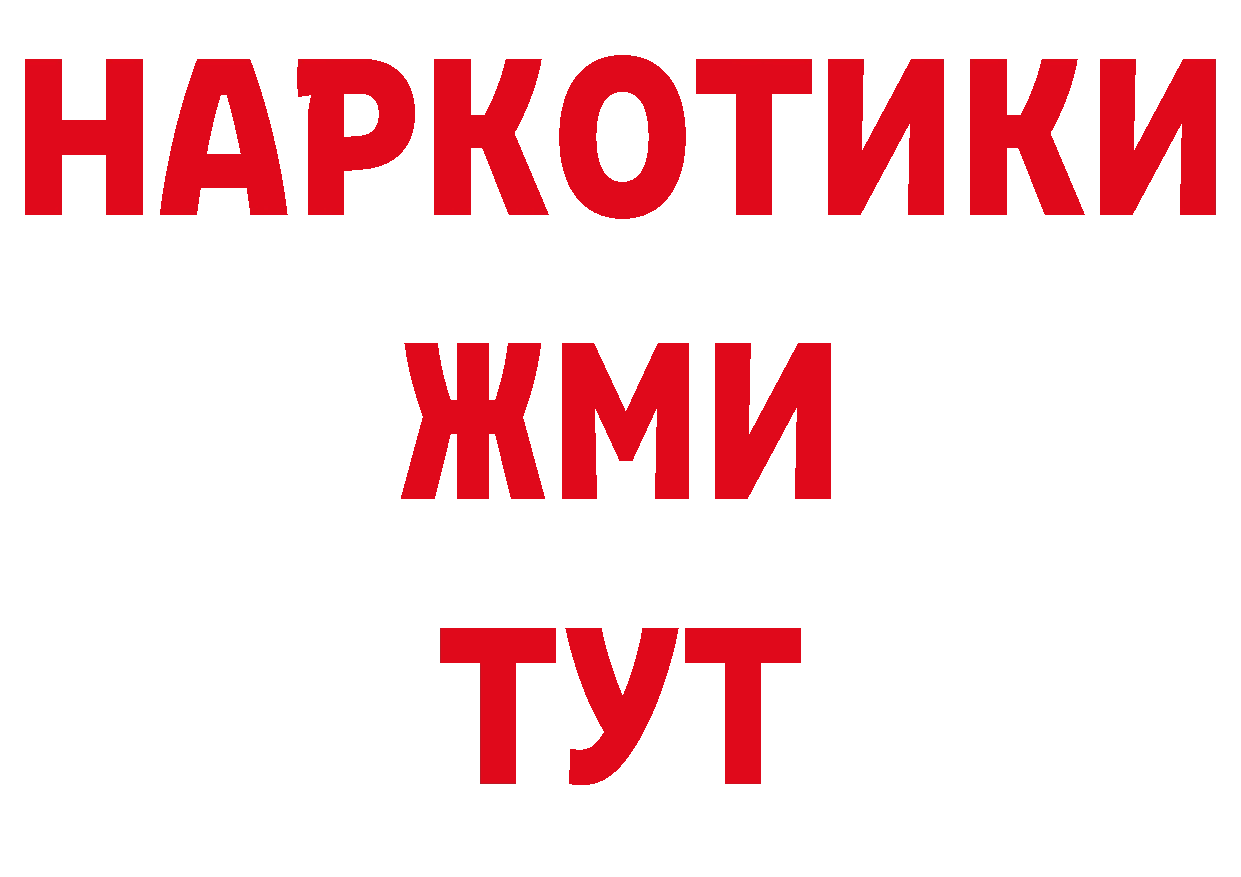 НАРКОТИКИ
ЖМИ
ТУТ